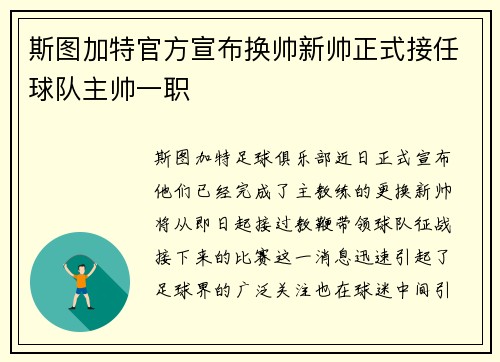 斯图加特官方宣布换帅新帅正式接任球队主帅一职

斯图加特足球俱乐部近日正式宣布他们已经完成了主教练的更换新帅将从即日起接过教鞭带领球队征战接下来的比赛这一消息迅速引起了足球界的广泛关注也在球迷中间引